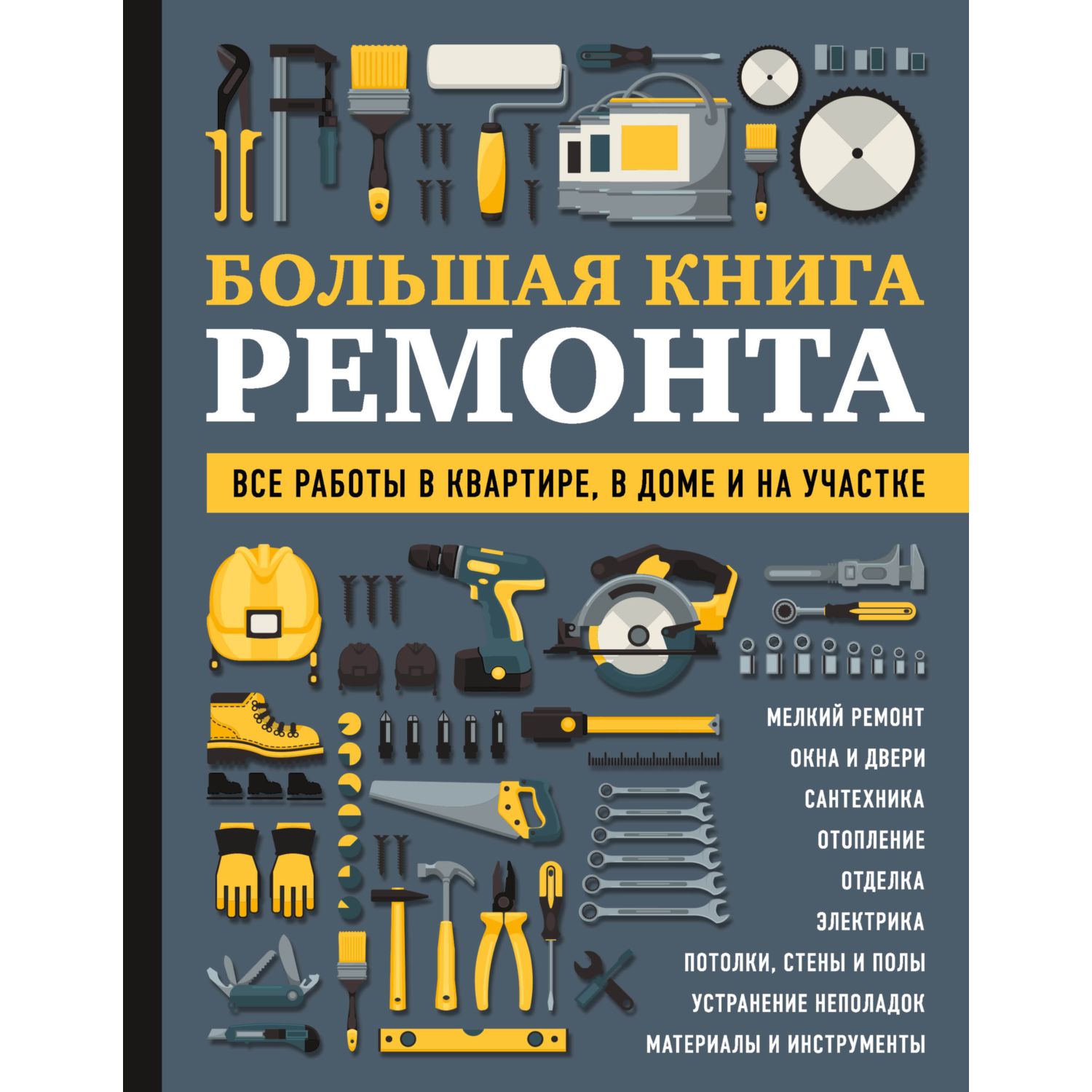 БОЛЬШАЯ КНИГА
РЕМОНТА

ВСЕ РАБОТЫ В КВАРТИРЕ, В ДОМЕ И НА УЧАСТКЕ

МЕЛКИЙ РЕМОНТ
ОКНА И ДВЕРИ
САНТЕХНИКА
ОТОПЛЕНИЕ
ОТДЕЛКА
ЭЛЕКТРИКА
ПОТОЛКИ, СТЕНЫ И ПОЛЫ
УСТРАНЕНИЕ НЕПОЛАДОК
МАТЕРИАЛЫ И ИНСТРУМЕНТЫ